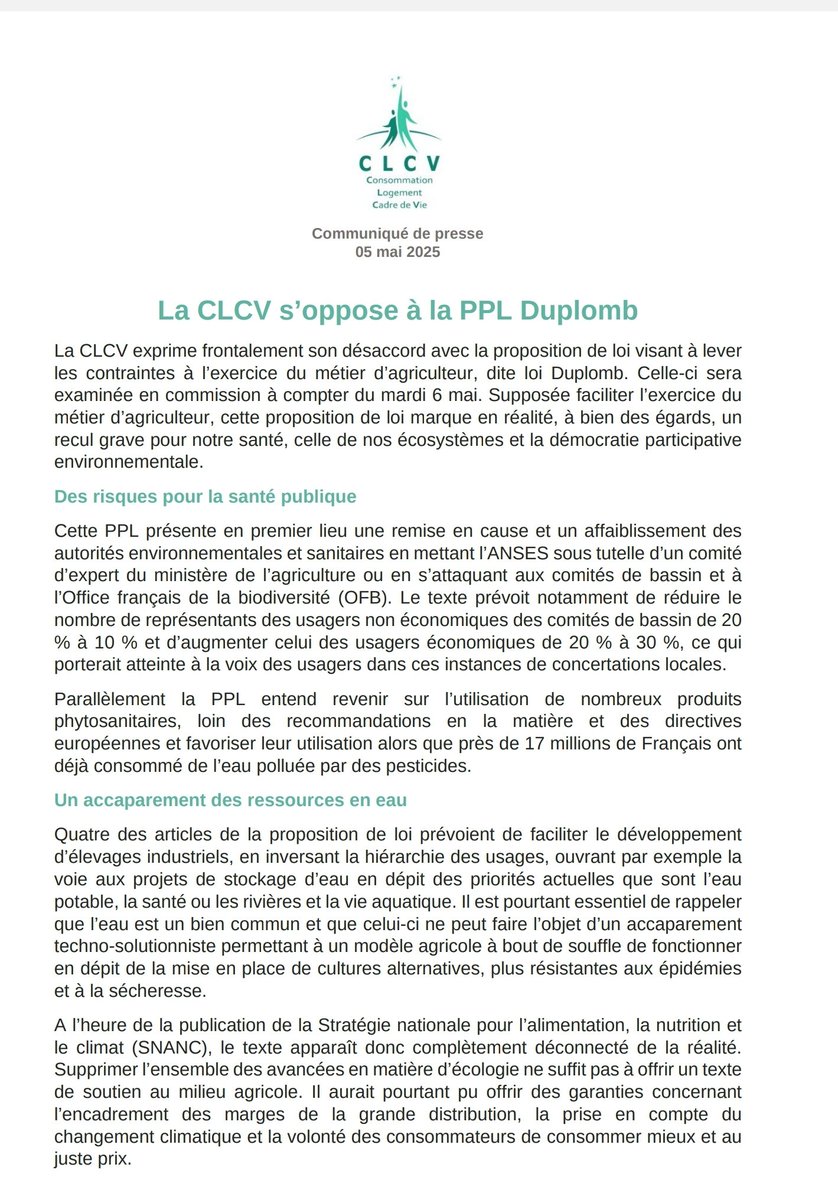 CLCV
Consommation
Logement
Cadre de Vie

Communiqué de presse
05 mai 2025

La CLCV s'oppose à la PPL Duplomb

La CLCV exprime frontalement son désaccord avec la proposition de loi visant à lever les contraintes à l'exercice du métier d'agriculteur, dite loi Duplomb. Celle-ci sera examinée en commission à compter du mardi 6 mai. Supposée faciliter l'exercice du métier d'agriculteur, cette proposition de loi marque en réalité, à bien des égards, un recul grave pour notre santé, celle de nos écosystèmes et la démocratie participative environnementale.

Des risques pour la santé publique

Cette PPL présente en premier lieu une remise en cause et un affaiblissement des autorités environnementales et sanitaires en mettant l'ANSES sous tutelle d'un comité d'expert du ministère de l'agriculture ou en s'attaquant aux comités de bassin et à l'Office français de la biodiversité (OFB). Le texte prévoit notamment de réduire le nombre de représentants des usagers non économiques des comités de bassin de 20 % à 10 % et d'augmenter celui des usagers économiques de 20 % à 30 %, ce qui porterait atteinte à la voix des usagers dans ces instances de concertations locales.

Parallèlement la PPL entend revenir sur l'utilisation de nombreux produits phytosanitaires, loin des recommandations en la matière et des directives européennes et favoriser leur utilisation alors que près de 17 millions de Français ont déjà consommé de l'eau polluée par des pesticides.

Un accaparement des ressources en eau

Quatre des articles de la proposition de loi prévoient de faciliter le développement d'élevages industriels, en inversant la hiérarchie des usages, ouvrant par exemple la voie aux projets de stockage d'eau en dépit des priorités actuelles que sont l'eau potable, la santé ou les rivières et la vie aquatique. Il est pourtant essentiel de rappeler que l'eau est un bien commun et que celui-ci ne peut faire l'objet d'un accaparement techno-solutionniste permettant à un modèle agricole à bout de souffle de fonctionner en dépit de la mise en place de cultures alternatives, plus résistantes aux épidémies et à la sécheresse.

A l'heure de la publication de la Stratégie nationale pour l'alimentation, la nutrition et le climat (SNANC), le texte apparaît donc complètement déconnecté de la réalité. Supprimer l'ensemble des avancées en matière d'écologie ne suffit pas à offrir un texte de soutien au milieu agricole. Il aurait pourtant pu offrir des garanties concernant l'encadrement des marges de la grande distribution, la prise en compte du changement climatique et la volonté des consommateurs de consommer mieux et au juste prix.